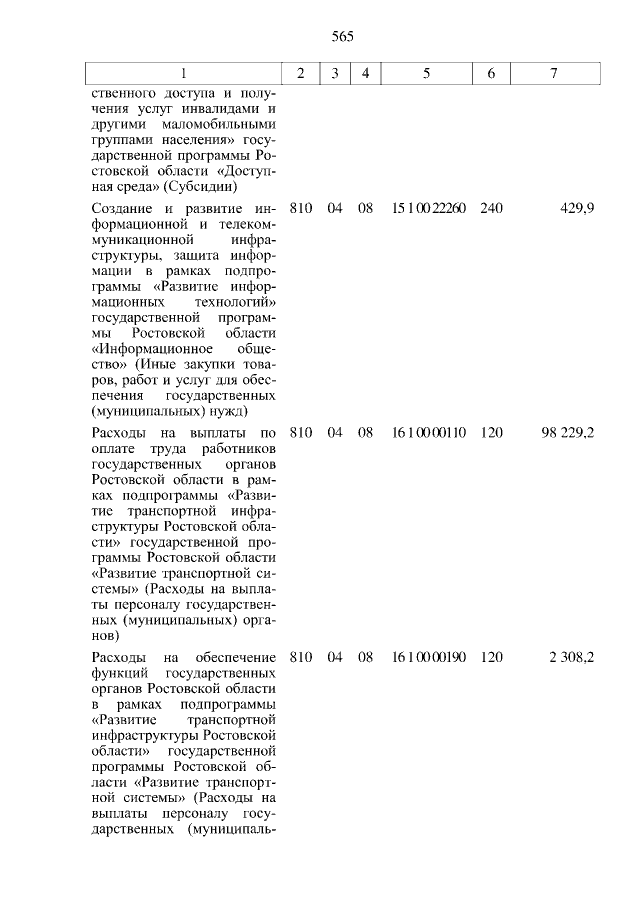 565

| 1 | 2 | 3 | 4 | 5 | 6 | 7 |
|---|---|---|---|---|---|---|
| ственного доступа и получения услуг инвалидами и другими маломобильными группами населения» государственной программы Ростовской области «Доступная среда» (Субсидии) | | | | | | |
| Создание и развитие информационной и телекоммуникационной инфраструктуры, защита информации в рамках подпрограммы «Развитие информационных технологий» государственной программы Ростовской области «Информационное общество» (Иные закупки товаров, работ и услуг для обеспечения государственных (муниципальных) нужд) | 810 | 04 | 08 | 15 1 00 22260 | 240 | 429,9 |
| Расходы на выплаты по оплате труда работников государственных органов Ростовской области в рамках подпрограммы «Развитие транспортной инфраструктуры Ростовской области» государственной программы Ростовской области «Развитие транспортной системы» (Расходы на выплаты персоналу государственных (муниципальных) органов) | 810 | 04 | 08 | 16 1 00 00110 | 120 | 98 229,2 |
| Расходы на обеспечение функций государственных органов Ростовской области в рамках подпрограммы «Развитие транспортной инфраструктуры Ростовской области» государственной программы Ростовской области «Развитие транспортной системы» (Расходы на выплаты персоналу государственных (муниципаль- | 810 | 04 | 08 | 16 1 00 00190 | 120 | 2 308,2 |